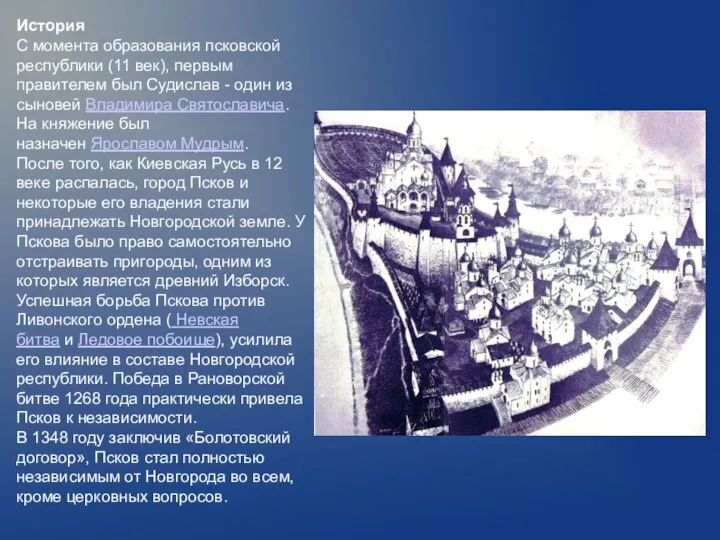 История
С момента образования псковской республики (11 век), первым правителем был Судислав - один из сыновей Владимира Святославича. На княжение был назначен Ярославом Мудрым.
После того, как Киевская Русь в 12 веке распалась, город Псков и некоторые его владения стали принадлежать Новгородской земле. У Пскова было право самостоятельно отстраивать пригороды, одним из которых является древний Изборск. Успешная борьба Пскова против Ливонского ордена ( Невская битва и Ледовое побоище), усилила его влияние в составе Новгородской республики. Победа в Рановорской битве 1268 года практически привела Псков к независимости.
В 1348 году заключив «Болотовский договор», Псков стал полностью независимым от Новгорода во всем, кроме церковных вопросов.